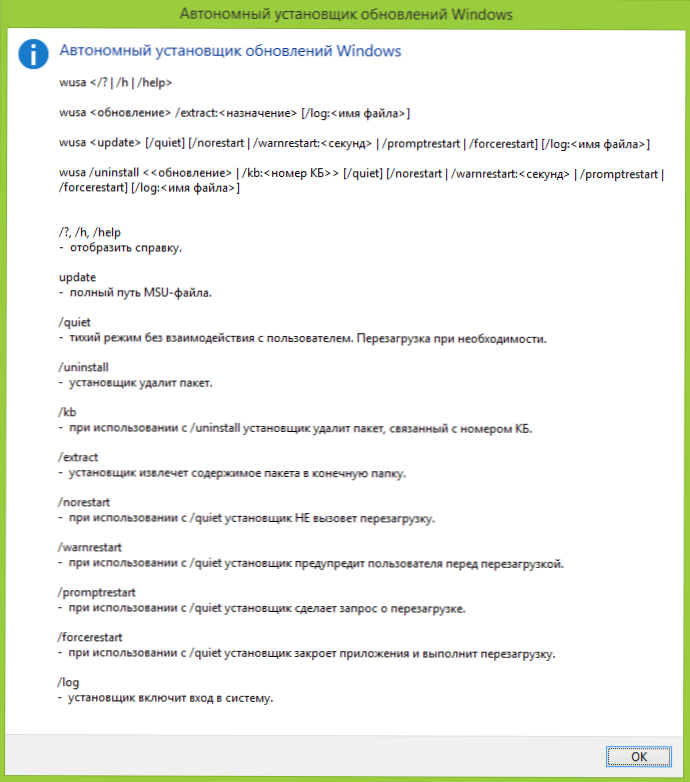 Автономный установщик обновлений Windows

Автономный установщик обновлений Windows

wusa </? | /h | /help>

wusa <обновление> /extract:<назначение> [/log:<имя файла>]

wusa <update> [/quiet] [/norestart | /warnrestart:<секунд> | /promptrestart | /forcerestart] [/log:<имя файла>]

wusa /uninstall <<обновление> | /kb:<номер КБ>> [/quiet] [/norestart | /warnrestart:<секунд> | /promptrestart | /forcerestart] [/log:<имя файла>]

/?, /h, /help
- отобразить справку.

update
- полный путь MSU-файла.

/quiet
- тихий режим без взаимодействия с пользователем. Перезагрузка при необходимости.

/uninstall
- установщик удалит пакет.

/kb
- при использовании с /uninstall установщик удалит пакет, связанный с номером КБ.

/extract
- установщик извлечет содержимое пакета в конечную папку.

/norestart
- при использовании с /quiet установщик НЕ вызовет перезагрузку.

/warnrestart
- при использовании с /quiet установщик предупредит пользователя перед перезагрузкой.

/promptrestart
- при использовании с /quiet установщик сделает запрос о перезагрузке.

/forcerestart
- при использовании с /quiet установщик закроет приложения и выполнит перезагрузку.

/log
- установщик включит вход в систему.

OK